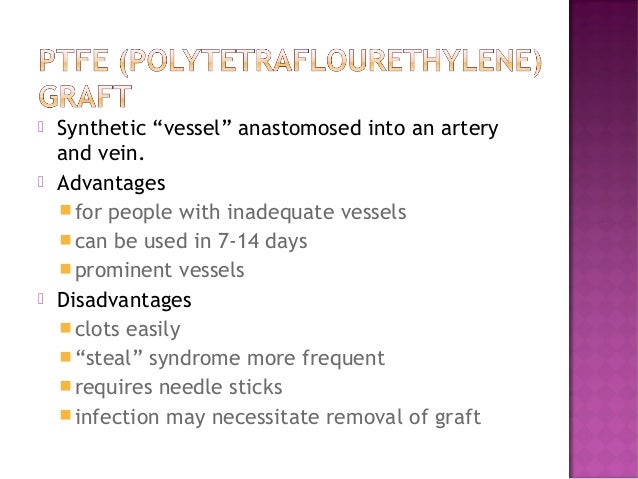 PTFE (POLYTETRAFLOURETHYLENE) GRAFT

Synthetic “vessel” anastomosed into an artery and vein.

Advantages

for people with inadequate vessels

can be used in 7-14 days

prominent vessels

Disadvantages

clots easily

“steal” syndrome more frequent

requires needle sticks

infection may necessitate removal of graft